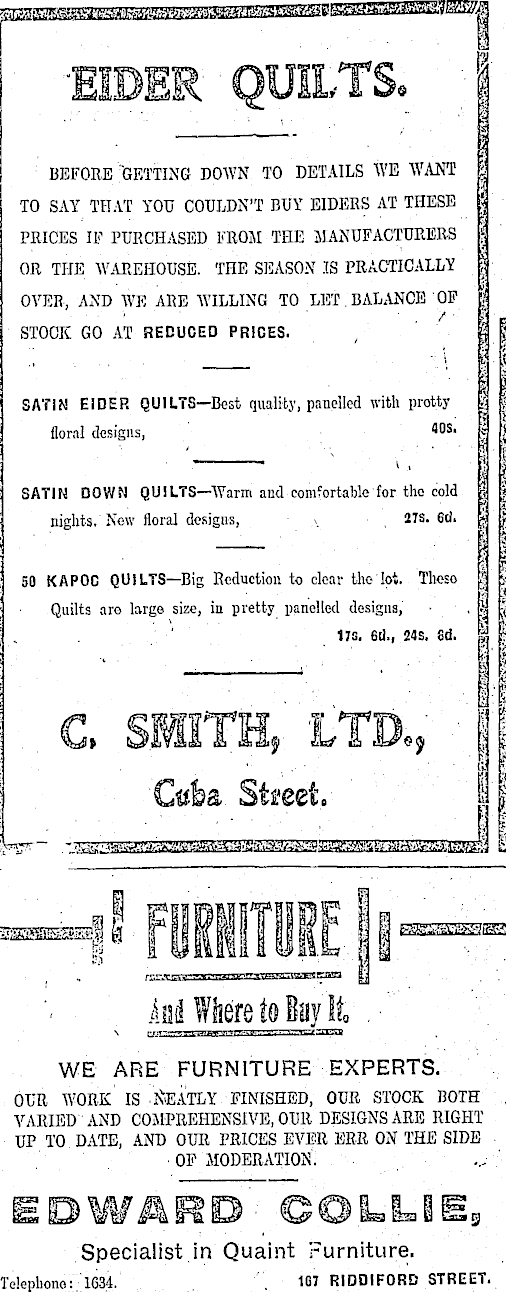 EIDER QUILTS.

BEFORE GETTING DOWN TO DETAILS WE WANT TO SAY THAT YOU COULDN'T BUY EIDERS AT THESE PRICES IF PURCHASED FROM THE MANUFACTURERS OR THE WAREHOUSE. THE SEASON IS PRACTICALLY OVER, AND WE ARE WILLING TO LET BALANCE OF STOCK GO AT REDUCED PRICES.

SATIN EIDER QUILTS—Best quality, panelled with pretty floral designs, 40s.

SATIN DOWN QUILTS—Warm and comfortable for the cold nights. New floral designs, 27s. 6d.

50 KAPOC QUILTS—Big Reduction to clear the lot. These Quilts are large size, in pretty panelled designs, 17s. 6d., 24s. 8d.

C. SMITH, LTD.,
Cuba Street.

FURNITURE
And Where to Buy It.

WE ARE FURNITURE EXPERTS.
OUR WORK IS NEATLY FINISHED, OUR STOCK BOTH VARIED AND COMPREHENSIVE, OUR DESIGNS ARE RIGHT UP TO DATE, AND OUR PRICES EVER ERR ON THE SIDE OF MODERATION.

EDWARD COLLIE,
Specialist in Quaint Furniture.
Telephone: 1634. 167 RIDDIFORD STREET.